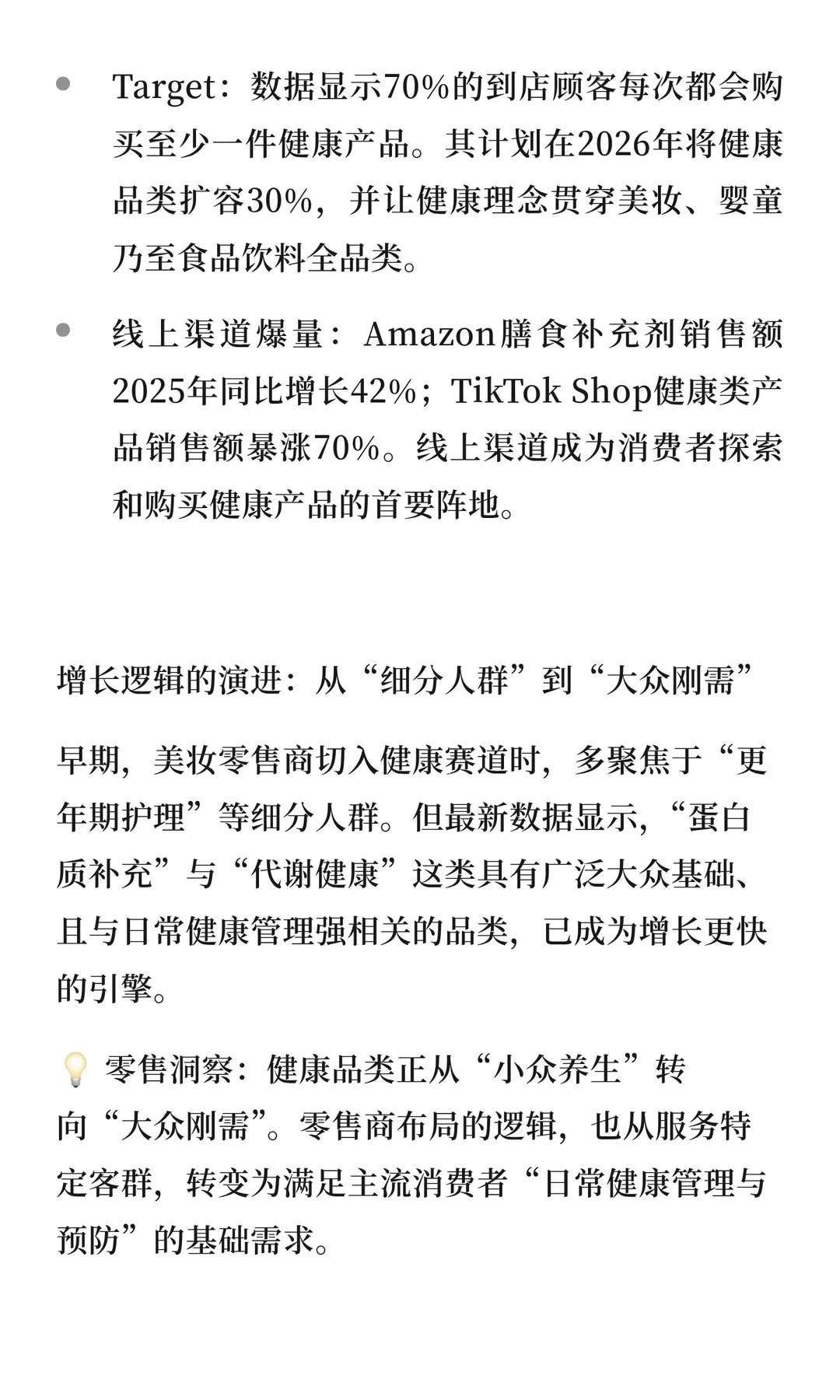 • Target：数据显示70%的到店顾客每次都会购买至少一件健康产品。其计划在2026年将健康品类扩容30%，并让健康理念贯穿美妆、婴童乃至食品饮料全品类。

• 线上渠道爆量：Amazon膳食补充剂销售额2025年同比增长42%；TikTok Shop健康类产品销售额暴涨70%。线上渠道成为消费者探索和购买健康产品的首要阵地。

增长逻辑的演进：从“细分人群”到“大众刚需”

早期，美妆零售商切入健康赛道时，多聚焦于“更年期护理”等细分人群。但最新数据显示，“蛋白质补充”与“代谢健康”这类具有广泛大众基础、且与日常健康管理强相关的品类，已成为增长更快的引擎。

💡 零售洞察：健康品类正从“小众养生”转向“大众刚需”。零售商布局的逻辑，也从服务特定客群，转变为满足主流消费者“日常健康管理与预防”的基础需求。